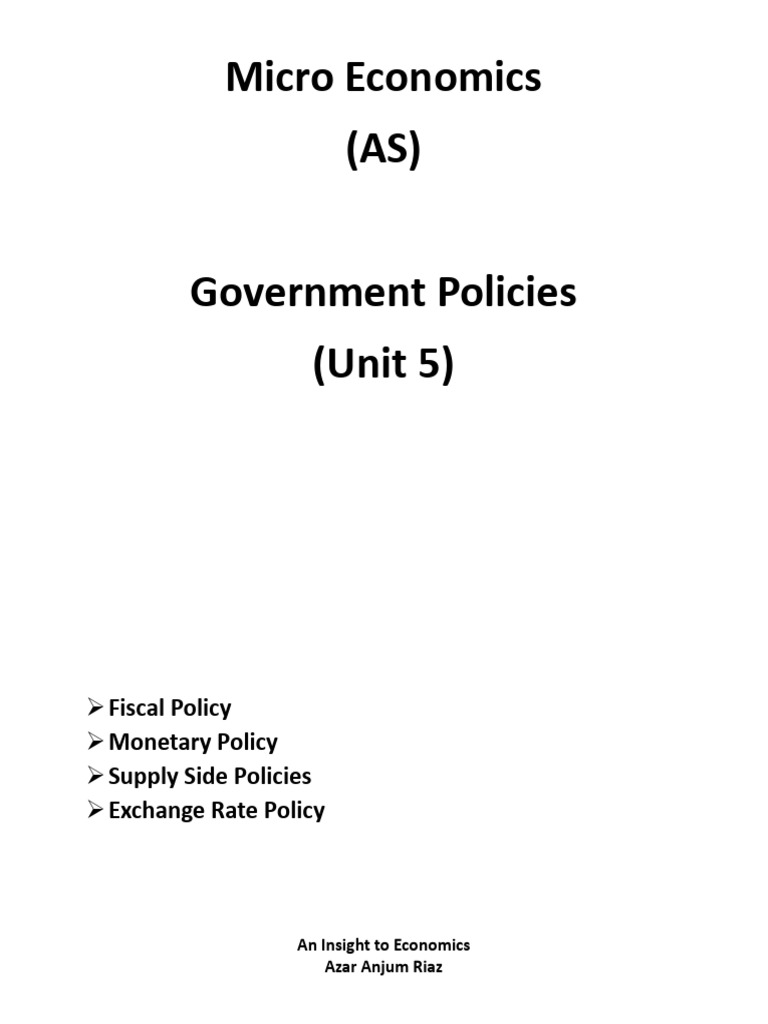 Micro Economics
(AS)

Government Policies
(Unit 5)

➢ Fiscal Policy
➢ Monetary Policy
➢ Supply Side Policies
➢ Exchange Rate Policy

An Insight to Economics
Azar Anjum Riaz